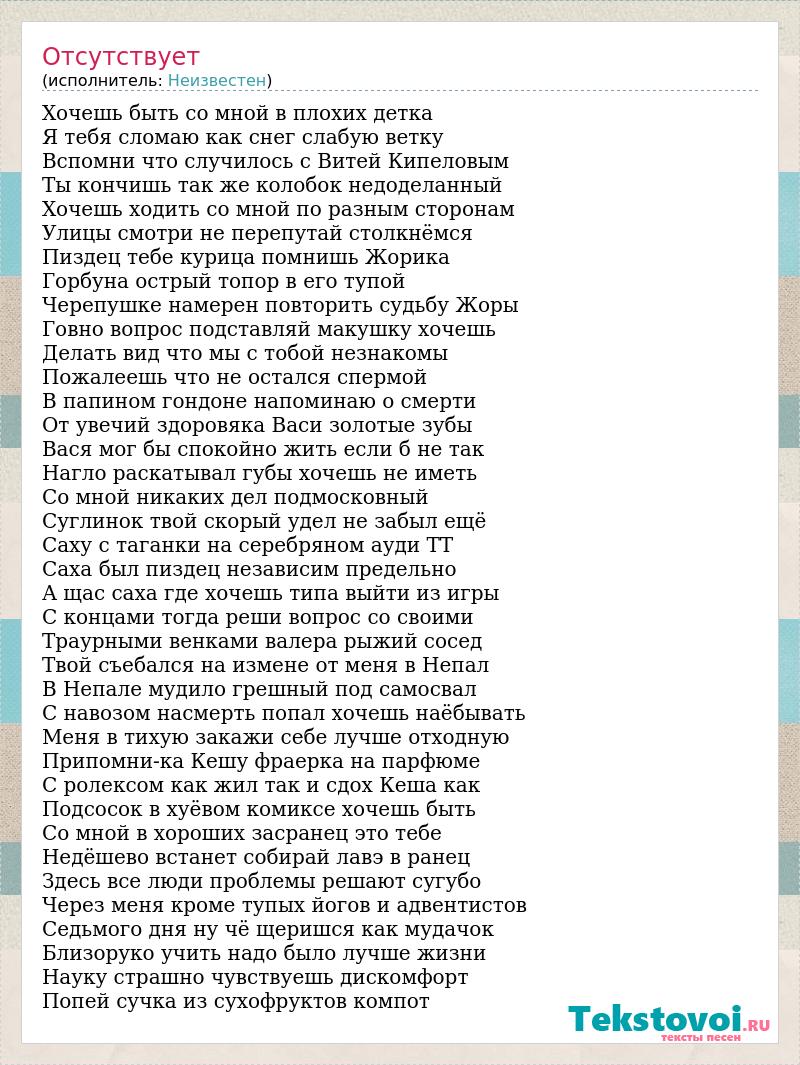 Отсутствует
(исполнитель: Неизвестен)

Хочешь быть со мной в плохих детка
Я тебя сломаю как снег слабую ветку
Вспомни что случилось с Витей Кипеловым
Ты кончишь так же колобок недоделанный
Хочешь ходить со мной по разным сторонам
Улицы смотри не перепутай столкнёмся
Пиздец тебе курица помнишь Жорика
Горбуна острый топор в его тупой
Черепушке намерен повторить судьбу Жоры
Говно вопрос подставляй макушку хочешь
Делать вид что мы с тобой незнакомы
Пожалеешь что не остался спермой
В папином гондоне напоминаю о смерти
От увечий здоровяка Васи золотые зубы
Вася мог бы спокойно жить если б не так
Нагло раскатывал губы хочешь не иметь
Со мной никаких дел подмосковный
Суглинок твой скорый удел не забыл ещё
Саху с таганки на серебряном ауди ТТ
Саха был пиздец независим предельно
А щас саха где хочешь типа выйти из игры
С концами тогда реши вопрос со своими
Траурными венками валера рыжий сосед
Твой съебался на измене от меня в Непал
В Непале мудило грешный под самосвал
С навозом насмерть попал хочешь наёбывать
Меня в тихую закажи себе лучше отходную
Припомни-ка Кешу фраерка на парфюме
С ролексом как жил так и сдох Кеша как
Подсосок в хуёвом комиксе хочешь быть
Со мной в хороших засранец это тебе
Недёшево встанет собирай лавэ в ранец
Здесь все люди проблемы решают сугубо
Через меня кроме тупых йогов и адвентистов
Седьмого дня ну чё щеришся как мудачок
Близоруко учить надо было лучше жизни
Науку страшно чувствуешь дискомфорт
Попей сучка из сухофруктов компот

Tekstovoi.RU
тексты песен